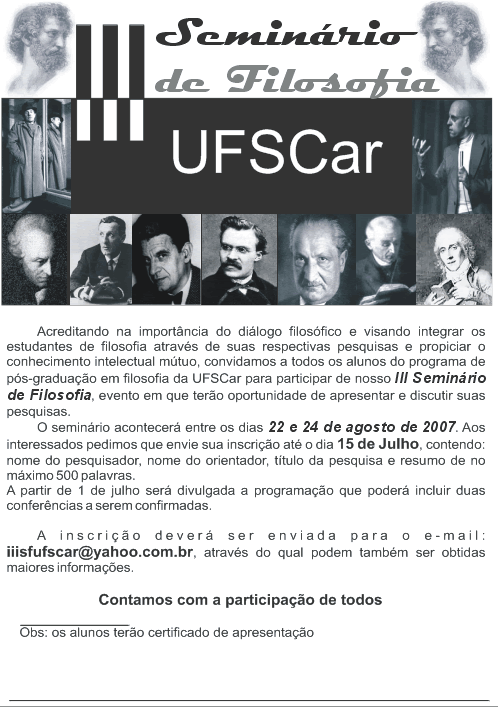 III Seminário de Filosofia

UFSCar

Acreditando na importância do diálogo filosófico e visando integrar os estudantes de filosofia através de suas respectivas pesquisas e propiciar o conhecimento intelectual mútuo, convidamos a todos os alunos do programa de pós-graduação em filosofia da UFSCar para participar de nosso III Seminário de Filosofia, evento em que terão oportunidade de apresentar e discutir suas pesquisas.

O seminário acontecerá entre os dias 22 e 24 de agosto de 2007. Aos interessados pedimos que envie sua inscrição até o dia 15 de Julho, contendo: nome do pesquisador, nome do orientador, título da pesquisa e resumo de no máximo 500 palavras.
A partir de 1 de julho será divulgada a programação que poderá incluir duas conferências a serem confirmadas.

A inscrição deverá ser enviada para o e-mail: iiisfufscar@yahoo.com.br, através do qual podem também ser obtidas maiores informações.

Contamos com a participação de todos

Obs: os alunos terão certificado de apresentação